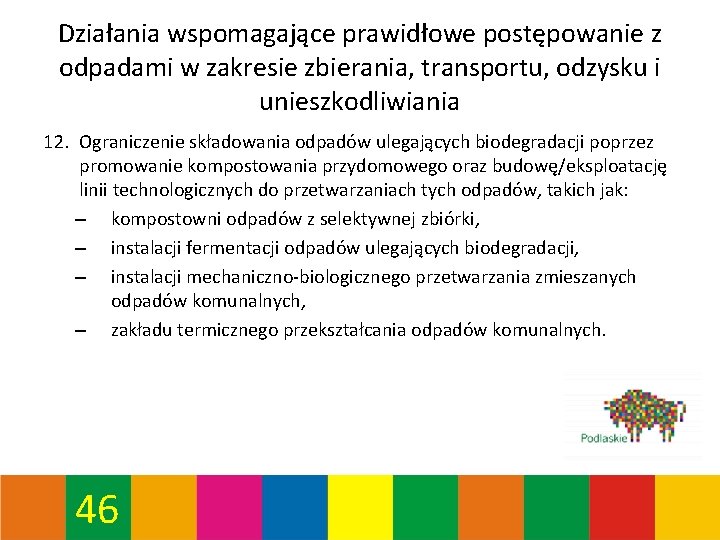 Działania wspomagające prawidłowe postępowanie z odpadami w zakresie zbierania, transportu, odzysku i unieszkodliwiania

12. Ograniczenie składowania odpadów ulegających biodegradacji poprzez promowanie kompostowania przydomowego oraz budowę/eksploatację linii technologicznych do przetwarzaniach tych odpadów, takich jak:
– kompostowni odpadów z selektywnej zbiórki,
– instalacji fermentacji odpadów ulegających biodegradacji,
– instalacji mechaniczno-biologicznego przetwarzania zmieszanych odpadów komunalnych,
– zakładu termicznego przekształcania odpadów komunalnych.

Podlaskie

46